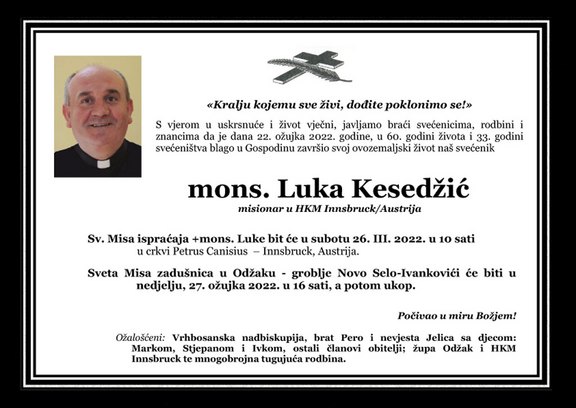 «Kralju kojemu sve živi, dođite poklonimo se!»

S vjerom u uskrsnuće i život vječni, javljamo braći svećenicima, rodbini i znancima da je dana 22. ožujka 2022. godine, u 60. godini života i 33. godini svećeništva blago u Gospodinu završio svoj ovozemaljski život naš svećenik

mons. Luka Kesedžić

misionar u HKM Innsbruck/Austrija

Sv. Misa ispraćaja +mons. Luke bit će u subotu 26. III. 2022. u 10 sati u crkvi Petrus Canisius – Innsbruck, Austrija.

Sveta Misa zadušnica u Odžaku - groblje Novo Selo-Ivankovići će biti u nedjelju, 27. ožujka 2022. u 16 sati, a potom ukop.

Počivao u miru Božjem!

Ožalošćeni: Vrhbosanska nadbiskupija, brat Pero i nevjesta Jelica sa djecom: Markom, Stjepanom i Ivkom, ostali članovi obitelji; župa Odžak i HKM Innsbruck te mnogobrojna tugujuća rodbina.